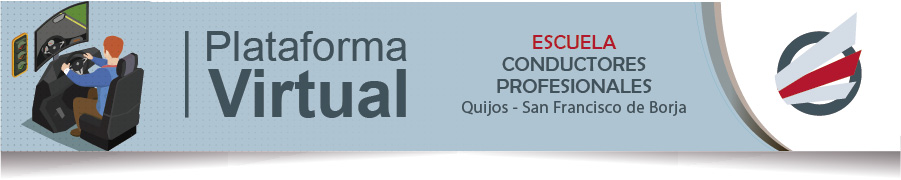 Plataforma
Virtual

ESCUELA
CONDUCTORES
PROFESIONALES
Quijos - San Francisco de Borja